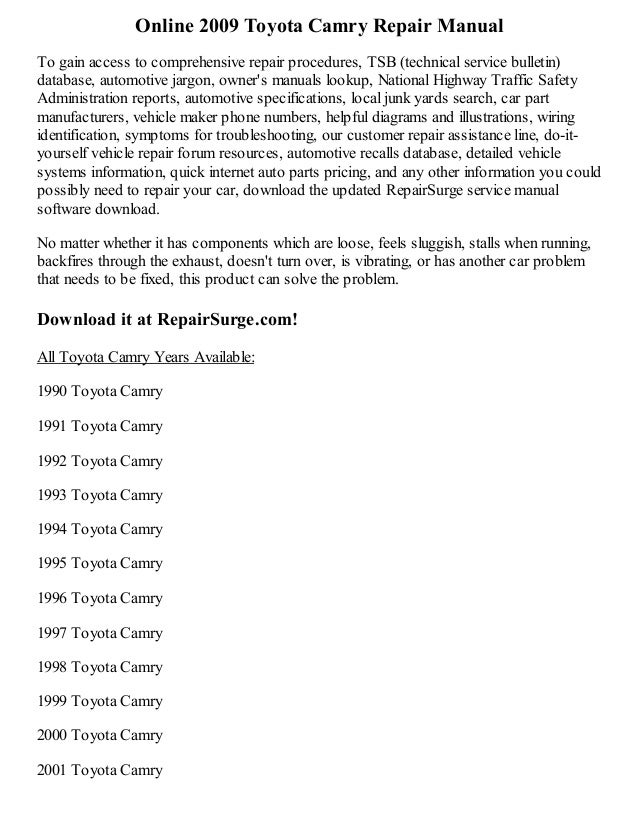 Online 2009 Toyota Camry Repair Manual

To gain access to comprehensive repair procedures, TSB (technical service bulletin) database, automotive jargon, owner's manuals lookup, National Highway Traffic Safety Administration reports, automotive specifications, local junk yards search, car part manufacturers, vehicle maker phone numbers, helpful diagrams and illustrations, wiring identification, symptoms for troubleshooting, our customer repair assistance line, do-it-yourself vehicle repair forum resources, automotive recalls database, detailed vehicle systems information, quick internet auto parts pricing, and any other information you could possibly need to repair your car, download the updated RepairSurge service manual software download.

No matter whether it has components which are loose, feels sluggish, stalls when running, backfires through the exhaust, doesn't turn over, is vibrating, or has another car problem that needs to be fixed, this product can solve the problem.

Download it at RepairSurge.com!

All Toyota Camry Years Available:

1990 Toyota Camry

1991 Toyota Camry

1992 Toyota Camry

1993 Toyota Camry

1994 Toyota Camry

1995 Toyota Camry

1996 Toyota Camry

1997 Toyota Camry

1998 Toyota Camry

1999 Toyota Camry

2000 Toyota Camry

2001 Toyota Camry